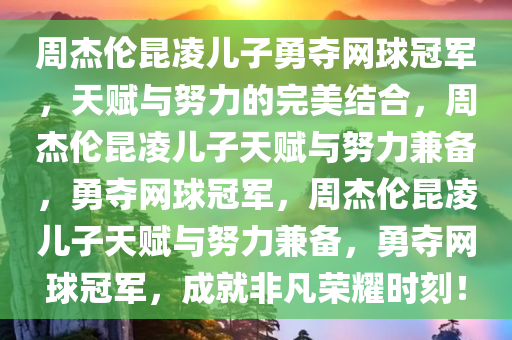 周杰伦昆凌儿子勇夺网球冠军，天赋与努力的完美结合，周杰伦昆凌儿子天赋与努力兼备，勇夺网球冠军，周杰伦昆凌儿子天赋与努力兼备，勇夺网球冠军，成就非凡荣耀时刻！